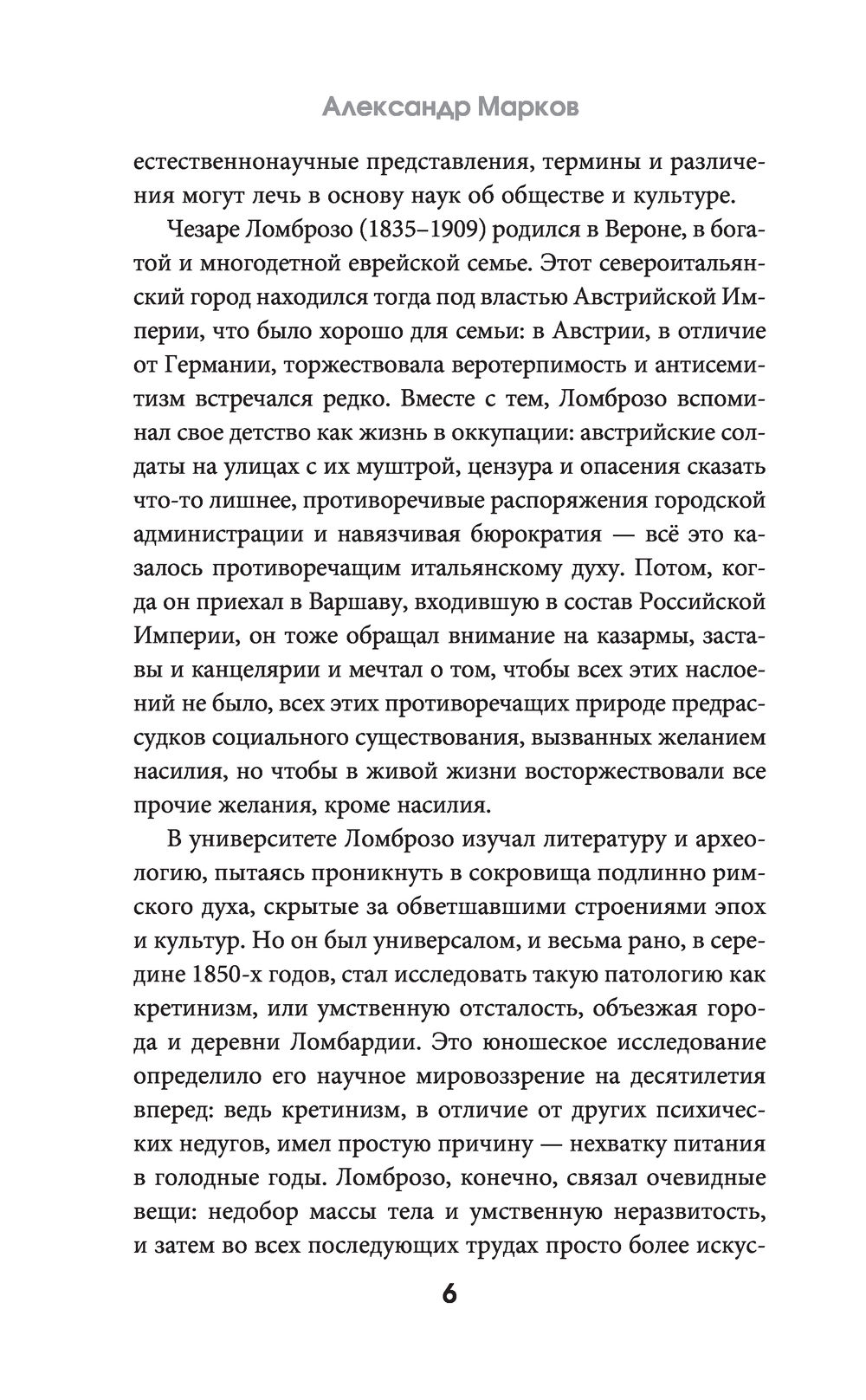 Александр Марков

естественнонаучные представления, термины и различения могут лечь в основу наук об обществе и культуре.

Чезаре Ломброзо (1835–1909) родился в Вероне, в богатой и многодетной еврейской семье. Этот североитальянский город находился тогда под властью Австрийской Империи, что было хорошо для семьи: в Австрии, в отличие от Германии, торжествовала веротерпимость и антисемитизм встречался редко. Вместе с тем, Ломброзо вспоминал свое детство как жизнь в оккупации: австрийские солдаты на улицах с их муштрой, цензура и опасения сказать что-то лишнее, противоречивые распоряжения городской администрации и навязчивая бюрократия — всё это казалось противоречащим итальянскому духу. Потом, когда он приехал в Варшаву, входившую в состав Российской Империи, он тоже обращал внимание на казармы, заставы и канцелярии и мечтал о том, чтобы всех этих наслоений не было, всех этих противоречащих природе предрассудков социального существования, вызванных желанием насилия, но чтобы в живой жизни восторжествовали все прочие желания, кроме насилия.

В университете Ломброзо изучал литературу и археологию, пытаясь проникнуть в сокровища подлинно римского духа, скрытые за обветшавшими строениями эпох и культур. Но он был универсалом, и весьма рано, в середине 1850-х годов, стал исследовать такую патологию как кретинизм, или умственную отсталость, объезжая города и деревни Ломбардии. Это юношеское исследование определило его научное мировоззрение на десятилетия вперед: ведь кретинизм, в отличие от других психических недугов, имел простую причину — нехватку питания в голодные годы. Ломброзо, конечно, связал очевидные вещи: недобор массы тела и умственную неразвитость, и затем во всех последующих трудах просто более искус-

6